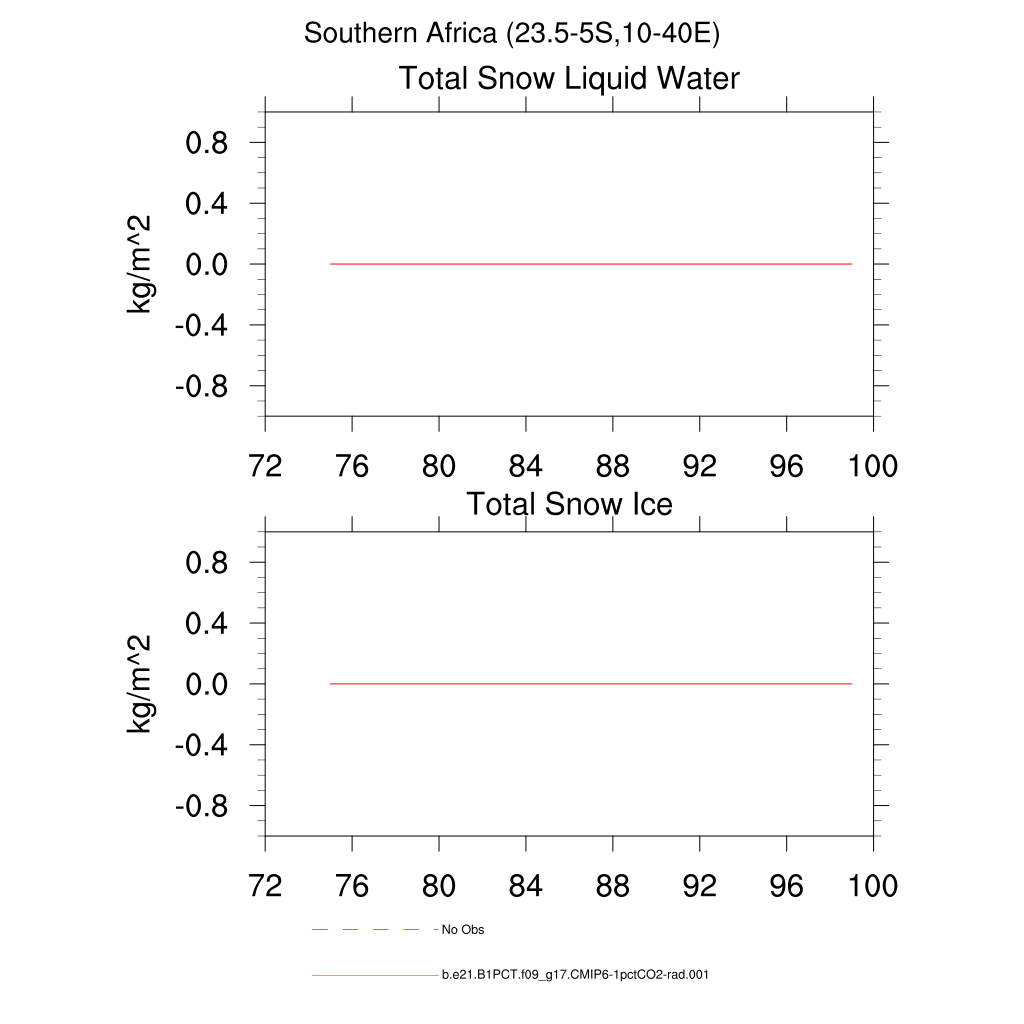 Southern Africa (23.5-5S,10-40E)

Total Snow Liquid Water

kg/m^2

0.8
0.4
0.0
-0.4
-0.8

72 76 80 84 88 92 96 100

Total Snow Ice

kg/m^2

0.8
0.4
0.0
-0.4
-0.8

72 76 80 84 88 92 96 100

No Obs

b.e21.B1PCT.f09_g17.CMIP6-1pctCO2-rad.001